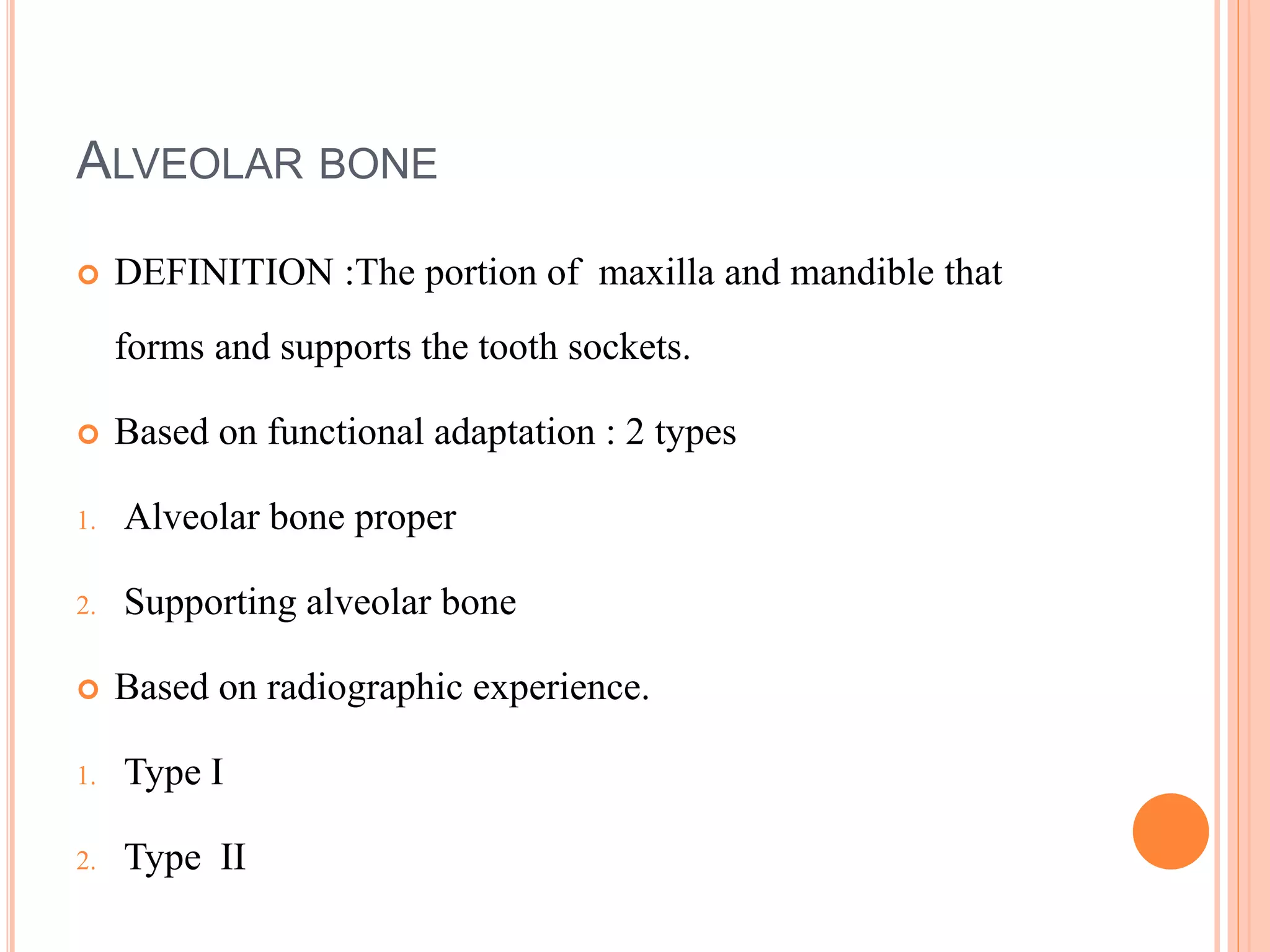 ALVEOLAR BONE

DEFINITION :The portion of maxilla and mandible that forms and supports the tooth sockets.

Based on functional adaptation : 2 types

1. Alveolar bone proper
2. Supporting alveolar bone

Based on radiographic experience.

1. Type I
2. Type II